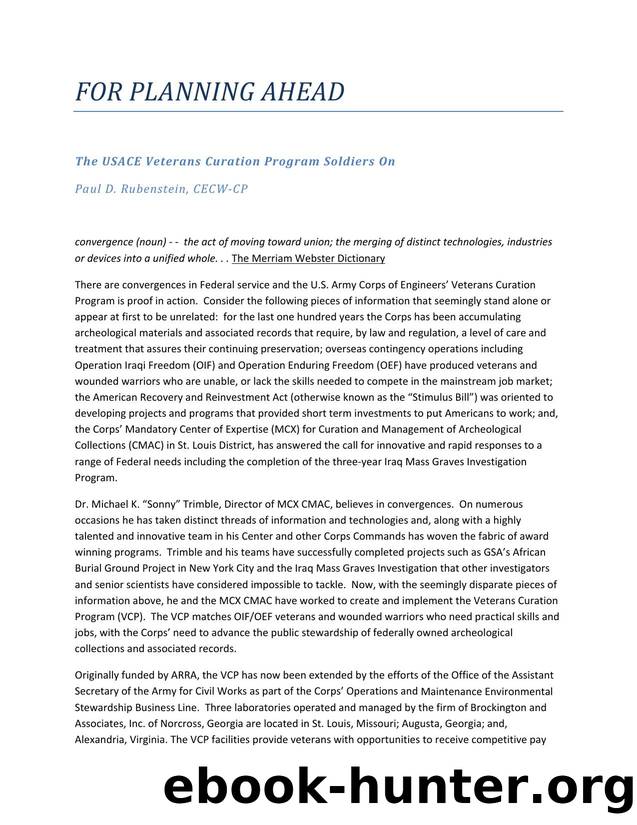 FOR PLANNING AHEAD

The USACE Veterans Curation Program Soldiers On

Paul D. Rubenstein, CECW-CP

convergence (noun) - - the act of moving toward union; the merging of distinct technologies, industries or devices into a unified whole. . . The Merriam Webster Dictionary

There are convergences in Federal service and the U.S. Army Corps of Engineers' Veterans Curation Program is proof in action. Consider the following pieces of information that seemingly stand alone or appear at first to be unrelated: for the last one hundred years the Corps has been accumulating archeological materials and associated records that require, by law and regulation, a level of care and treatment that assures their continuing preservation; overseas contingency operations including Operation Iraqi Freedom (OIF) and Operation Enduring Freedom (OEF) have produced veterans and wounded warriors who are unable, or lack the skills needed to compete in the mainstream job market; the American Recovery and Reinvestment Act (otherwise known as the "Stimulus Bill") was oriented to developing projects and programs that provided short term investments to put Americans to work; and, the Corps' Mandatory Center of Expertise (MCX) for Curation and Management of Archeological Collections (CMAC) in St. Louis District, has answered the call for innovative and rapid responses to a range of Federal needs including the completion of the three-year Iraq Mass Graves Investigation Program.

Dr. Michael K. "Sonny" Trimble, Director of MCX CMAC, believes in convergences. On numerous occasions he has taken distinct threads of information and technologies and, along with a highly talented and innovative team in his Center and other Corps Commands has woven the fabric of award winning programs. Trimble and his teams have successfully completed projects such as GSA's African Burial Ground Project in New York City and the Iraq Mass Graves Investigation that other investigators and senior scientists have considered impossible to tackle. Now, with the seemingly disparate pieces of information above, he and the MCX CMAC have worked to create and implement the Veterans Curation Program (VCP). The VCP matches OIF/OEF veterans and wounded warriors who need practical skills and jobs, with the Corps' need to advance the public stewardship of federally owned archeological collections and associated records.

Originally funded by ARRA, the VCP has now been extended by the efforts of the Office of the Assistant Secretary of the Army for Civil Works as part of the Corps' Operations and Maintenance Environmental Stewardship Business Line. Three laboratories operated and managed by the firm of Brockington and Associates, Inc. of Norcross, Georgia are located in St. Louis, Missouri; Augusta, Georgia; and, Alexandria, Virginia. The VCP facilities provide veterans with opportunities to receive competitive pay

ebook-hunter.org